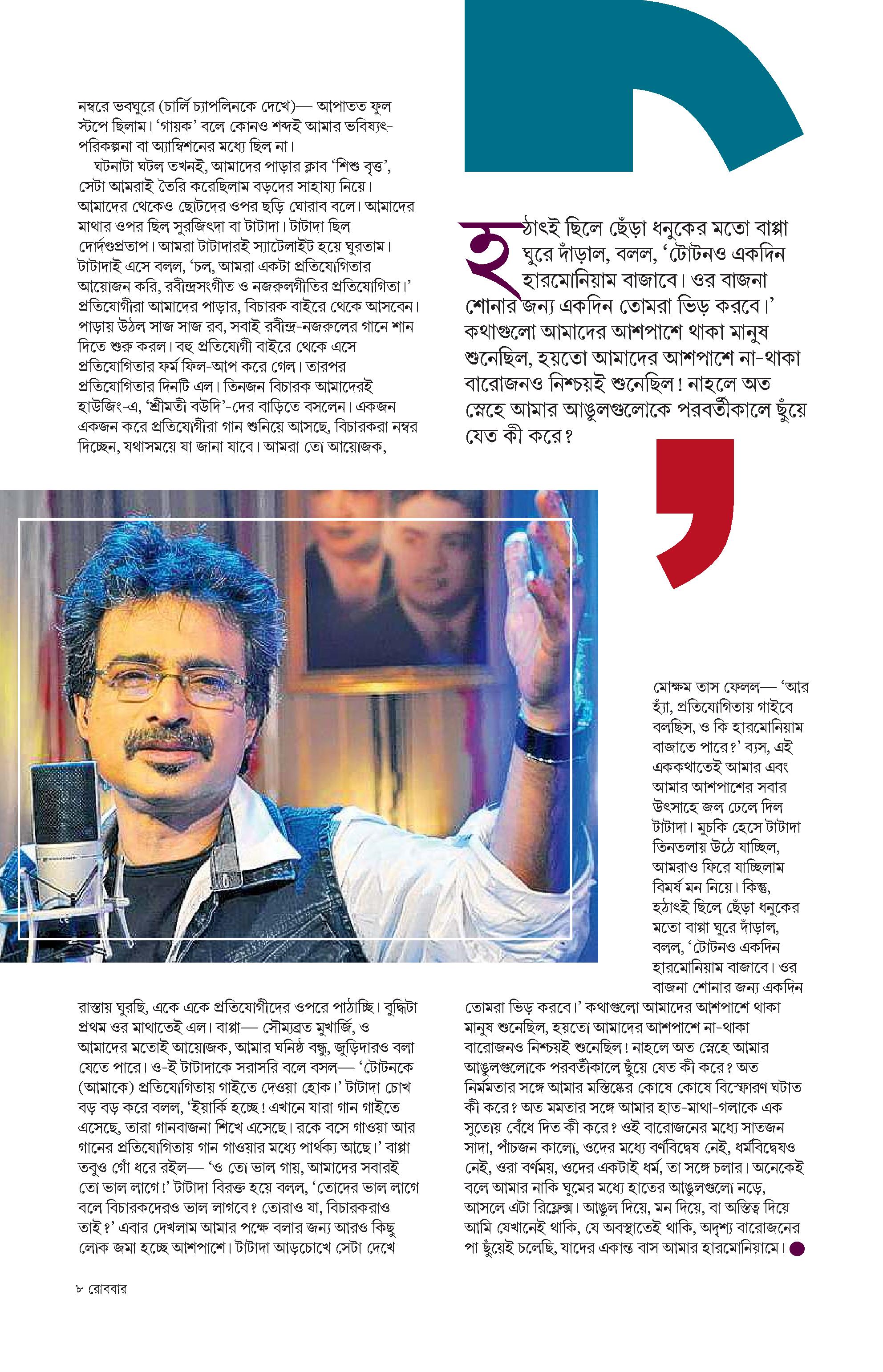 নম্বরে ভবঘুরে (চার্লি চ্যাপলিনকে দেখে)— আপাতত ফুল স্টপে ছিলাম। 'গায়ক' বলে কোনও শব্দই আমার ভবিষ্যৎ-পরিকল্পনা বা অ্যাম্বিশনের মধ্যে ছিল না।

ঘটনাটা ঘটল তখনই, আমাদের পাড়ার ক্লাব 'শিশু বৃত্ত', সেটা আমরাই তৈরি করেছিলাম বড়দের সাহায্য নিয়ে। আমাদের থেকেও ছোটদের ওপর ছড়ি ঘোরাব বলে। আমাদের মাথার ওপর ছিল সুরজিৎদা বা টাটাদা। টাটাদা ছিল দোর্দণ্ডপ্রতাপ। আমরা টাটাদারই স্যাটেলাইট হয়ে ঘুরতাম। টাটাদাই এসে বলল, 'চল, আমরা একটা প্রতিযোগিতার আয়োজন করি, রবীন্দ্রসংগীত ও নজরুলগীতির প্রতিযোগিতা।' প্রতিযোগীরা আমাদের পাড়ার, বিচারক বাইরে থেকে আসবেন। পাড়ায় উঠল সাজ সাজ রব, সবাই রবীন্দ্র-নজরুলের গানে শান দিতে শুরু করল। বহু প্রতিযোগী বাইরে থেকে এসে প্রতিযোগিতার ফর্ম ফিল-আপ করে গেল। তারপর প্রতিযোগিতার দিনটি এল। তিনজন বিচারক আমাদেরই হাউজিং-এ, 'শ্রীমতী বউদি'-দের বাড়িতে বসলেন। একজন একজন করে প্রতিযোগীরা গান শুনিয়ে আসছে, বিচারকরা নম্বর দিচ্ছেন, যথাসময়ে যা জানা যাবে। আমরা তো আয়োজক,

হঠাৎই ছিলে ছেঁড়া ধনুকের মতো বাপ্পা ঘুরে দাঁড়াল, বলল, 'টোটনও একদিন হারমোনিয়াম বাজাবে। ওর বাজনা শোনার জন্য একদিন তোমরা ভিড় করবে।' কথাগুলো আমাদের আশপাশে থাকা মানুষ শুনেছিল, হয়তো আমাদের আশপাশে না-থাকা বারোজনও নিশ্চয়ই শুনেছিল! নাহলে অত স্নেহে আমার আঙুলগুলোকে পরবর্তীকালে ছুঁয়ে যেত কী করে?

রাস্তায় ঘুরছি, একে একে প্রতিযোগীদের ওপরে পাঠাচ্ছি। বুদ্ধিটা প্রথম ওর মাথাতেই এল। বাপ্পা— সৌম্যব্রত মুখার্জি, ও আমাদের মতোই আয়োজক, আমার ঘনিষ্ঠ বন্ধু, জুড়িদারও বলা যেতে পারে। ও-ই টাটাদাকে সরাসরি বলে বসল— 'টোটনকে (আমাকে) প্রতিযোগিতায় গাইতে দেওয়া হোক।' টাটাদা চোখ বড় বড় করে বলল, 'ইয়ার্কি হচ্ছে! এখানে যারা গান গাইতে এসেছে, তারা গানবাজনা শিখে এসেছে। রকে বসে গাওয়া আর গানের প্রতিযোগিতায় গান গাওয়ার মধ্যে পার্থক্য আছে।' বাপ্পা তবুও গোঁ ধরে রইল— 'ও তো ভাল গায়, আমাদের সবারই তো ভাল লাগে!' টাটাদা বিরক্ত হয়ে বলল, 'তোদের ভাল লাগে বলে বিচারকদেরও ভাল লাগবে? তোরাও যা, বিচারকরাও তাই?' এবার দেখলাম আমার পক্ষে বলার জন্য আরও কিছু লোক জমা হচ্ছে আশপাশে। টাটাদা আড়চোখে সেটা দেখে

মোক্ষম তাস ফেলল— 'আর হ্যাঁ, প্রতিযোগিতায় গাইবে বলছিস, ও কি হারমোনিয়াম বাজাতে পারে?' ব্যস, এই এককথাতেই আমার এবং আমার আশপাশের সবার উৎসাহে জল ঢেলে দিল টাটাদা। মুচকি হেসে টাটাদা তিনতলায় উঠে যাচ্ছিল, আমরাও ফিরে যাচ্ছিলাম বিমর্ষ মন নিয়ে। কিন্তু, হঠাৎই ছিলে ছেঁড়া ধনুকের মতো বাপ্পা ঘুরে দাঁড়াল, বলল, 'টোটনও একদিন হারমোনিয়াম বাজাবে। ওর বাজনা শোনার জন্য একদিন তোমরা ভিড় করবে।' কথাগুলো আমাদের আশপাশে থাকা মানুষ শুনেছিল, হয়তো আমাদের আশপাশে না-থাকা বারোজনও নিশ্চয়ই শুনেছিল! নাহলে অত স্নেহে আমার আঙুলগুলোকে পরবর্তীকালে ছুঁয়ে যেত কী করে? অত নির্মমতার সঙ্গে আমার মস্তিষ্কের কোষে কোষে বিস্ফোরণ ঘটাত কী করে? অত মমতার সঙ্গে আমার হাত-মাথা-গলাকে এক সুতোয় বেঁধে দিত কী করে? ওই বারোজনের মধ্যে সাতজন সাদা, পাঁচজন কালো, ওদের মধ্যে বর্ণবিদ্বেষ নেই, ধর্মবিদ্বেষও নেই, ওরা বর্ণময়, ওদের একটাই ধর্ম, তা সঙ্গে চলার। অনেকেই বলে আমার নাকি ঘুমের মধ্যে হাতের আঙুলগুলো নড়ে, আসলে এটা রিফ্লেক্স। আঙুল দিয়ে, মন দিয়ে, বা অস্তিত্ব দিয়ে আমি যেখানেই থাকি, যে অবস্থাতেই থাকি, অদৃশ্য বারোজনের পা ছুঁয়েই চলেছি, যাদের একান্ত বাস আমার হারমোনিয়ামে।

৮ রোববার